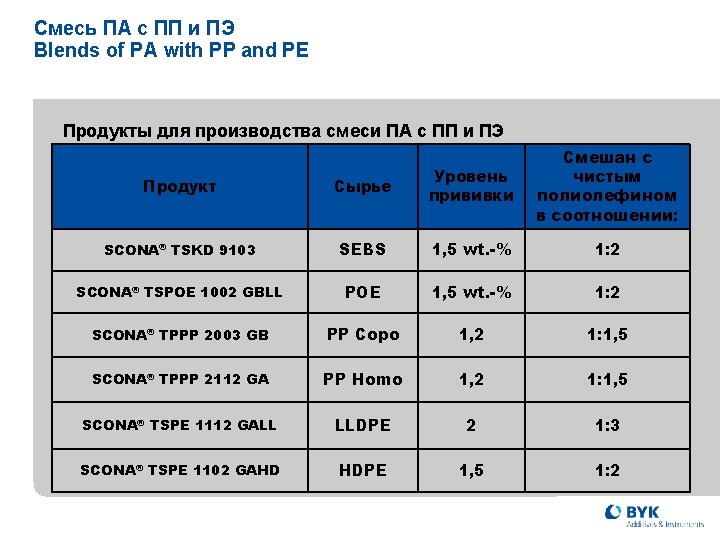 Смесь ПА с ПП и ПЭ
Blends of PA with PP and PE

Продукты для производства смеси ПА с ПП и ПЭ

| Продукт | Сырье | Уровень прививки | Смешан с чистым полиолефином в соотношении: |
|---|---|---|---|
| SCONA® TSKD 9103 | SEBS | 1,5 wt.-% | 1:2 |
| SCONA® TSPOE 1002 GBLL | POE | 1,5 wt.-% | 1:2 |
| SCONA® TPPP 2003 GB | PP Copo | 1,2 | 1:1,5 |
| SCONA® TPPP 2112 GA | PP Homo | 1,2 | 1:1,5 |
| SCONA® TSPE 1112 GALL | LLDPE | 2 | 1:3 |
| SCONA® TSPE 1102 GAHD | HDPE | 1,5 | 1:2 |

BYK
Additives & Instruments